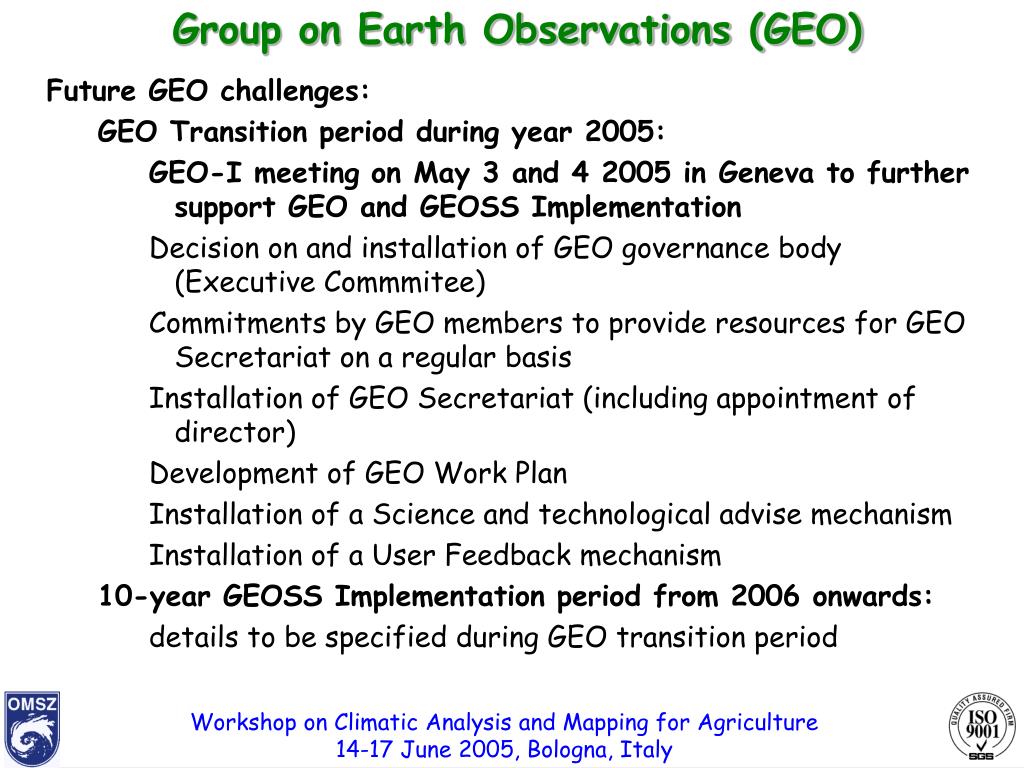 Group on Earth Observations (GEO)

Future GEO challenges:

GEO Transition period during year 2005:

GEO-I meeting on May 3 and 4 2005 in Geneva to further support GEO and GEOSS Implementation

Decision on and installation of GEO governance body (Executive Commmitee)

Commitments by GEO members to provide resources for GEO Secretariat on a regular basis

Installation of GEO Secretariat (including appointment of director)

Development of GEO Work Plan

Installation of a Science and technological advise mechanism

Installation of a User Feedback mechanism

10-year GEOSS Implementation period from 2006 onwards:

details to be specified during GEO transition period

OMSZ

Workshop on Climatic Analysis and Mapping for Agriculture
14-17 June 2005, Bologna, Italy

QUALITY ASSURED FIRM ISO 9001 SGS